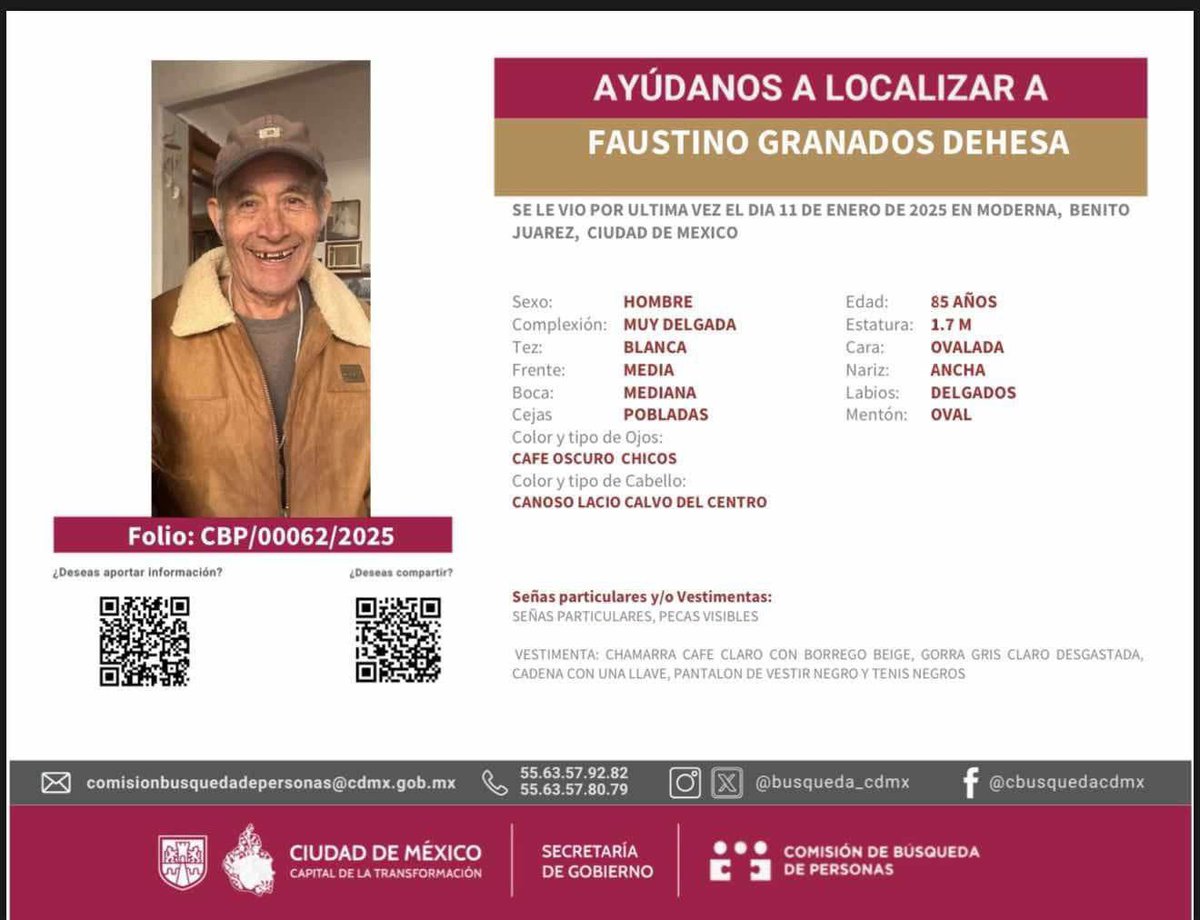 AYÚDANOS A LOCALIZAR A
FAUSTINO GRANADOS DEHESA

SE LE VIO POR ULTIMA VEZ EL DIA 11 DE ENERO DE 2025 EN MODERNA, BENITO JUAREZ, CIUDAD DE MEXICO

Sexo: HOMBRE
Complexión: MUY DELGADA
Tez: BLANCA
Frente: MEDIA
Boca: MEDIANA
Cejas POBLADAS
Color y tipo de Ojos:
CAFE OSCURO CHICOS
Color y tipo de Cabello:
CANOSO LACIO CALVO DEL CENTRO

Edad: 85 AÑOS
Estatura: 1.7 M
Cara: OVALADA
Nariz: ANCHA
Labios: DELGADOS
Mentón: OVAL

Folio: CBP/00062/2025

¿Deseas aportar información?

¿Deseas compartir?

Señas particulares y/o Vestimentas:
SEÑAS PARTICULARES, PECAS VISIBLES

VESTIMENTA: CHAMARRA CAFE CLARO CON BORREGO BEIGE, GORRA GRIS CLARO DESGASTADA, CADENA CON UNA LLAVE, PANTALON DE VESTIR NEGRO Y TENIS NEGROS

comisionbusquedadepersonas@cdmx.gob.mx
55.63.57.92.82
55.63.57.80.79
@busqueda_cdmx
@cbusquedacdmx

CIUDAD DE MÉXICO
CAPITAL DE LA TRANSFORMACIÓN
SECRETARÍA DE GOBIERNO
COMISIÓN DE BÚSQUEDA DE PERSONAS